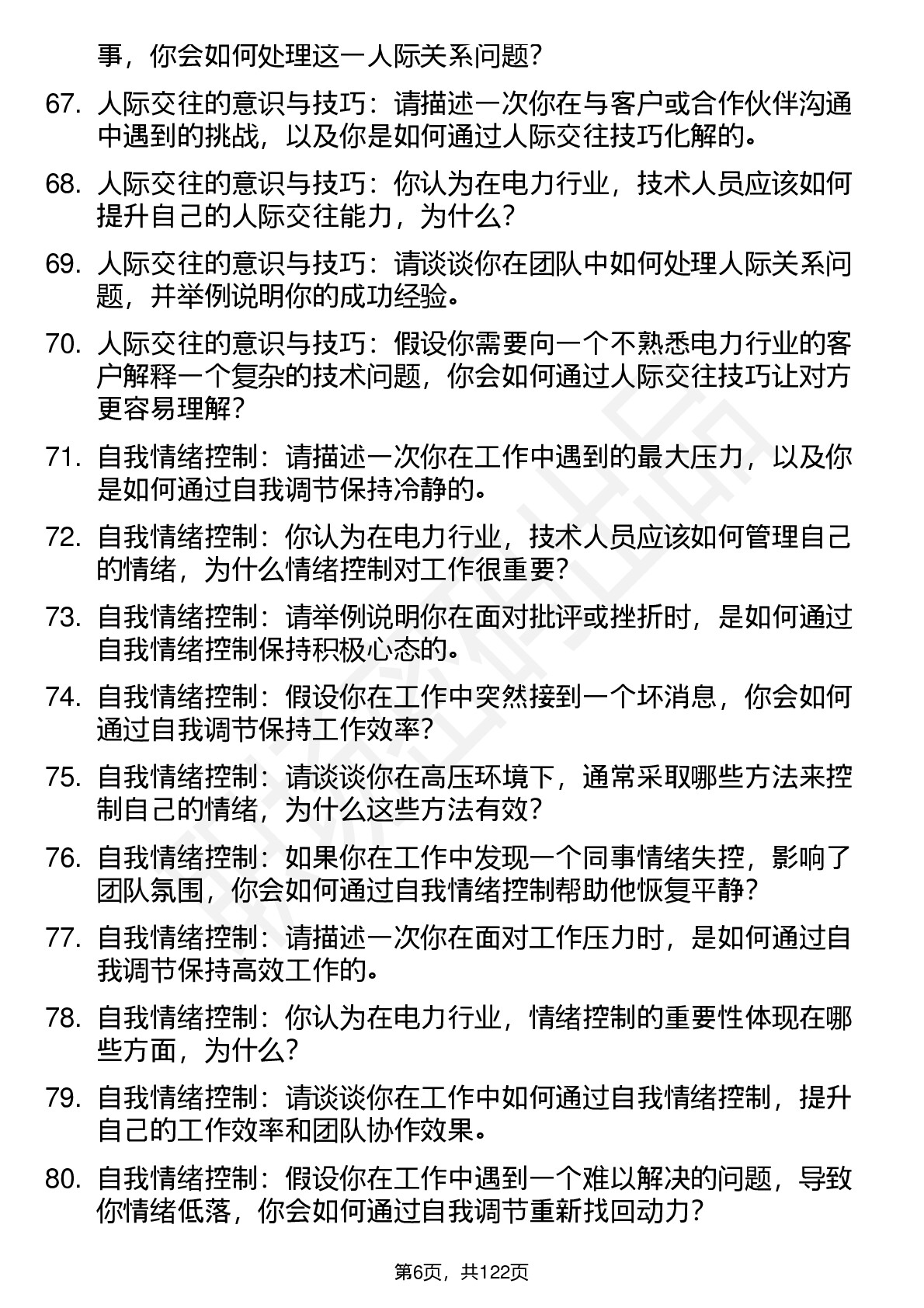 事，你会如何处理这一人际关系问题？

67. 人际交往的意识与技巧：请描述一次你在与客户或合作伙伴沟通中遇到的挑战，以及你是如何通过人际交往技巧化解的。

68. 人际交往的意识与技巧：你认为在电力行业，技术人员应该如何提升自己的人际交往能力，为什么？

69. 人际交往的意识与技巧：请谈谈你在团队中如何处理人际关系问题，并举例说明你的成功经验。

70. 人际交往的意识与技巧：假设你需要向一个不熟悉电力行业的客户解释一个复杂的技术问题，你会如何通过人际交往技巧让对方更容易理解？

71. 自我情绪控制：请描述一次你在工作中遇到的最大压力，以及你是如何通过自我调节保持冷静的。

72. 自我情绪控制：你认为在电力行业，技术人员应该如何管理自己的情绪，为什么情绪控制对工作很重要？

73. 自我情绪控制：请举例说明你在面对批评或挫折时，是如何通过自我情绪控制保持积极心态的。

74. 自我情绪控制：假设你在工作中突然接到一个坏消息，你会如何通过自我调节保持工作效率？

75. 自我情绪控制：请谈谈你在高压环境下，通常采取哪些方法来控制自己的情绪，为什么这些方法有效？

76. 自我情绪控制：如果你在工作中发现一个同事情绪失控，影响了团队氛围，你会如何通过自我情绪控制帮助他恢复平静？

77. 自我情绪控制：请描述一次你在面对工作压力时，是如何通过自我调节保持高效工作的。

78. 自我情绪控制：你认为在电力行业，情绪控制的重要性体现在哪些方面，为什么？

79. 自我情绪控制：请谈谈你在工作中如何通过自我情绪控制，提升自己的工作效率和团队协作效果。

80. 自我情绪控制：假设你在工作中遇到一个难以解决的问题，导致你情绪低落，你会如何通过自我调节重新找回动力？

第6页，共122页